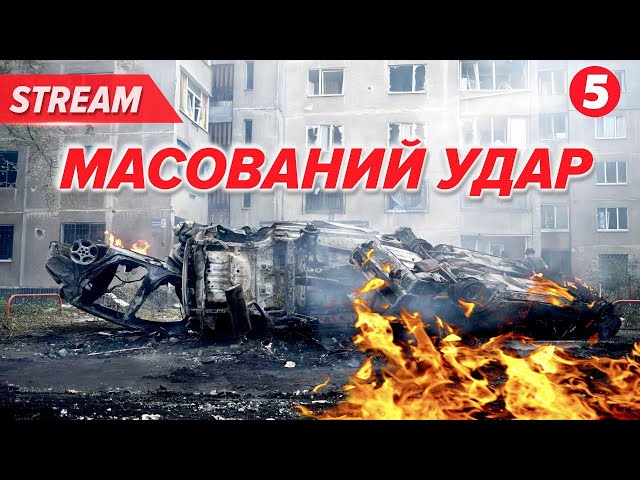 STREAM

5

МАСОВАНИЙ УДАР